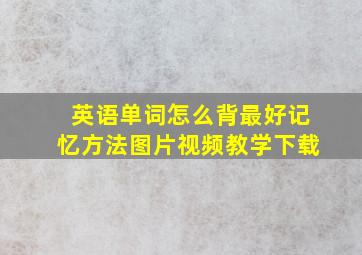 英语单词怎么背最好记忆方法图片视频教学下载